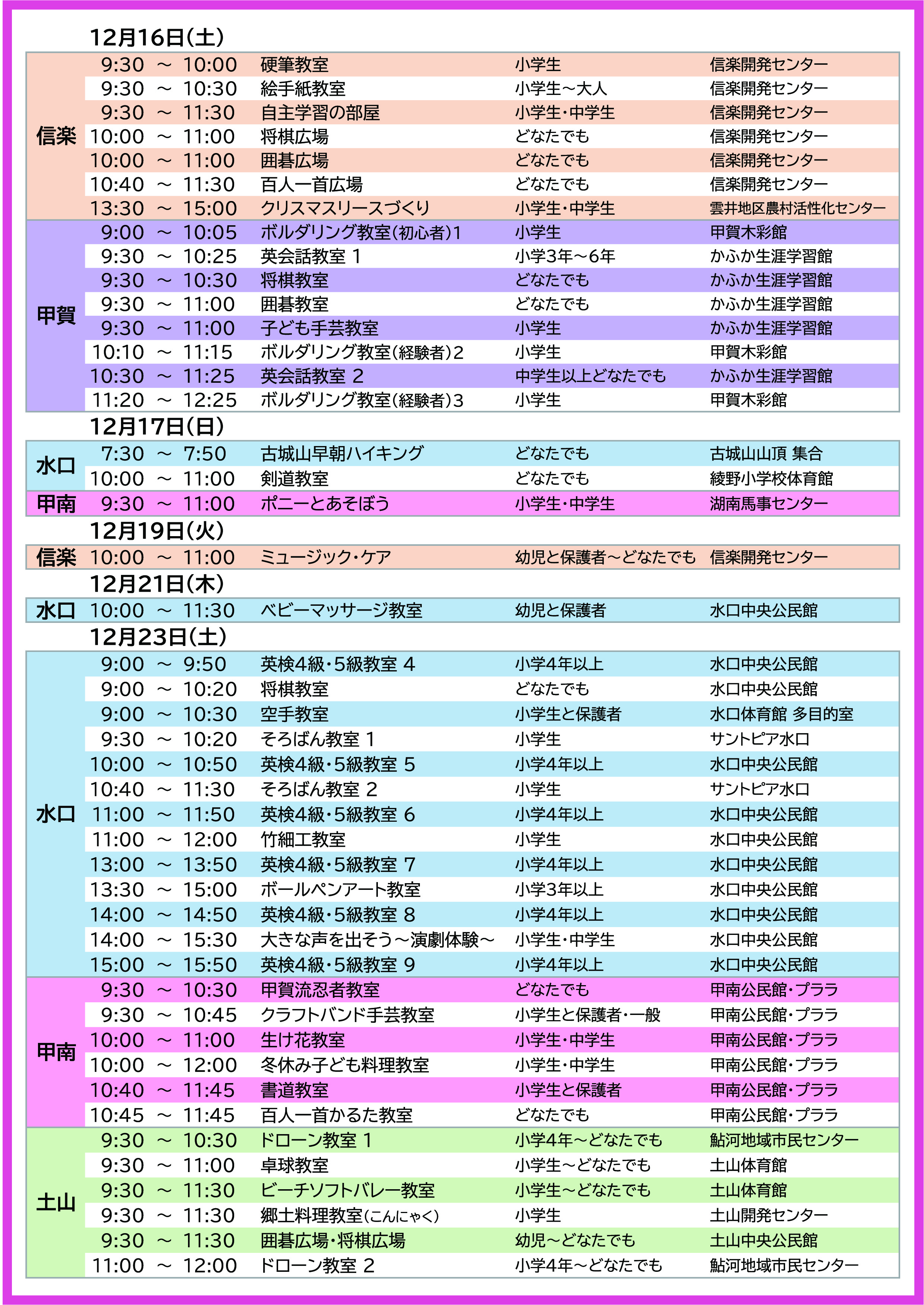 12月16日(土)

| | | | | |
|---|---|---|---|---|
| 信楽 | 9:30 ～ 10:00 | 硬筆教室 | 小学生 | 信楽開発センター |
| | 9:30 ～ 10:30 | 絵手紙教室 | 小学生～大人 | 信楽開発センター |
| | 9:30 ～ 11:30 | 自主学習の部屋 | 小学生・中学生 | 信楽開発センター |
| | 10:00 ～ 11:00 | 将棋広場 | どなたでも | 信楽開発センター |
| | 10:00 ～ 11:00 | 囲碁広場 | どなたでも | 信楽開発センター |
| | 10:40 ～ 11:30 | 百人一首広場 | どなたでも | 信楽開発センター |
| | 13:30 ～ 15:00 | クリスマスリースづくり | 小学生・中学生 | 雲井地区農村活性化センター |
| 甲賀 | 9:00 ～ 10:05 | ボルダリング教室(初心者)1 | 小学生 | 甲賀木彩館 |
| | 9:30 ～ 10:25 | 英会話教室 1 | 小学3年～6年 | かふか生涯学習館 |
| | 9:30 ～ 10:30 | 将棋教室 | どなたでも | かふか生涯学習館 |
| | 9:30 ～ 11:00 | 囲碁教室 | どなたでも | かふか生涯学習館 |
| | 9:30 ～ 11:00 | 子ども手芸教室 | 小学生 | かふか生涯学習館 |
| | 10:10 ～ 11:15 | ボルダリング教室(経験者)2 | 小学生 | 甲賀木彩館 |
| | 10:30 ～ 11:25 | 英会話教室 2 | 中学生以上どなたでも | かふか生涯学習館 |
| | 11:20 ～ 12:25 | ボルダリング教室(経験者)3 | 小学生 | 甲賀木彩館 |

12月17日(日)

| | | | | |
|---|---|---|---|---|
| 水口 | 7:30 ～ 7:50 | 古城山早朝ハイキング | どなたでも | 古城山山頂 集合 |
| | 10:00 ～ 11:00 | 剣道教室 | どなたでも | 綾野小学校体育館 |
| 甲南 | 9:30 ～ 11:00 | ポニーとあそぼう | 小学生・中学生 | 湖南馬事センター |

12月19日(火)

| | | | | |
|---|---|---|---|---|
| 信楽 | 10:00 ～ 11:00 | ミュージック・ケア | 幼児と保護者～どなたでも | 信楽開発センター |

12月21日(木)

| | | | | |
|---|---|---|---|---|
| 水口 | 10:00 ～ 11:30 | ベビーマッサージ教室 | 幼児と保護者 | 水口中央公民館 |

12月23日(土)

| | | | | |
|---|---|---|---|---|
| 水口 | 9:00 ～ 9:50 | 英検4級・5級教室 4 | 小学4年以上 | 水口中央公民館 |
| | 9:00 ～ 10:20 | 将棋教室 | どなたでも | 水口中央公民館 |
| | 9:00 ～ 10:30 | 空手教室 | 小学生と保護者 | 水口体育館 多目的室 |
| | 9:30 ～ 10:20 | そろばん教室 1 | 小学生 | サントピア水口 |
| | 10:00 ～ 10:50 | 英検4級・5級教室 5 | 小学4年以上 | 水口中央公民館 |
| | 10:40 ～ 11:30 | そろばん教室 2 | 小学生 | サントピア水口 |
| | 11:00 ～ 11:50 | 英検4級・5級教室 6 | 小学4年以上 | 水口中央公民館 |
| | 11:00 ～ 12:00 | 竹細工教室 | 小学生 | 水口中央公民館 |
| | 13:00 ～ 13:50 | 英検4級・5級教室 7 | 小学4年以上 | 水口中央公民館 |
| | 13:30 ～ 15:00 | ボールペンアート教室 | 小学3年以上 | 水口中央公民館 |
| | 14:00 ～ 14:50 | 英検4級・5級教室 8 | 小学4年以上 | 水口中央公民館 |
| | 14:00 ～ 15:30 | 大きな声を出そう～演劇体験～ | 小学生・中学生 | 水口中央公民館 |
| | 15:00 ～ 15:50 | 英検4級・5級教室 9 | 小学4年以上 | 水口中央公民館 |
| 甲南 | 9:30 ～ 10:30 | 甲賀流忍者教室 | どなたでも | 甲南公民館・プララ |
| | 9:30 ～ 10:45 | クラフトバンド手芸教室 | 小学生と保護者・一般 | 甲南公民館・プララ |
| | 10:00 ～ 11:00 | 生け花教室 | 小学生・中学生 | 甲南公民館・プララ |
| | 10:00 ～ 12:00 | 冬休み子ども料理教室 | 小学生・中学生 | 甲南公民館・プララ |
| | 10:40 ～ 11:45 | 書道教室 | 小学生と保護者 | 甲南公民館・プララ |
| | 10:45 ～ 11:45 | 百人一首かるた教室 | どなたでも | 甲南公民館・プララ |
| 土山 | 9:30 ～ 10:30 | ドローン教室 1 | 小学4年～どなたでも | 鮎河地域市民センター |
| | 9:30 ～ 11:00 | 卓球教室 | 小学生～どなたでも | 土山体育館 |
| | 9:30 ～ 11:30 | ビーチソフトバレー教室 | 小学生～どなたでも | 土山体育館 |
| | 9:30 ～ 11:30 | 郷土料理教室(こんにゃく) | 小学生 | 土山開発センター |
| | 9:30 ～ 11:30 | 囲碁広場・将棋広場 | 幼児～どなたでも | 土山中央公民館 |
| | 11:00 ～ 12:00 | ドローン教室 2 | 小学4年～どなたでも | 鮎河地域市民センター |